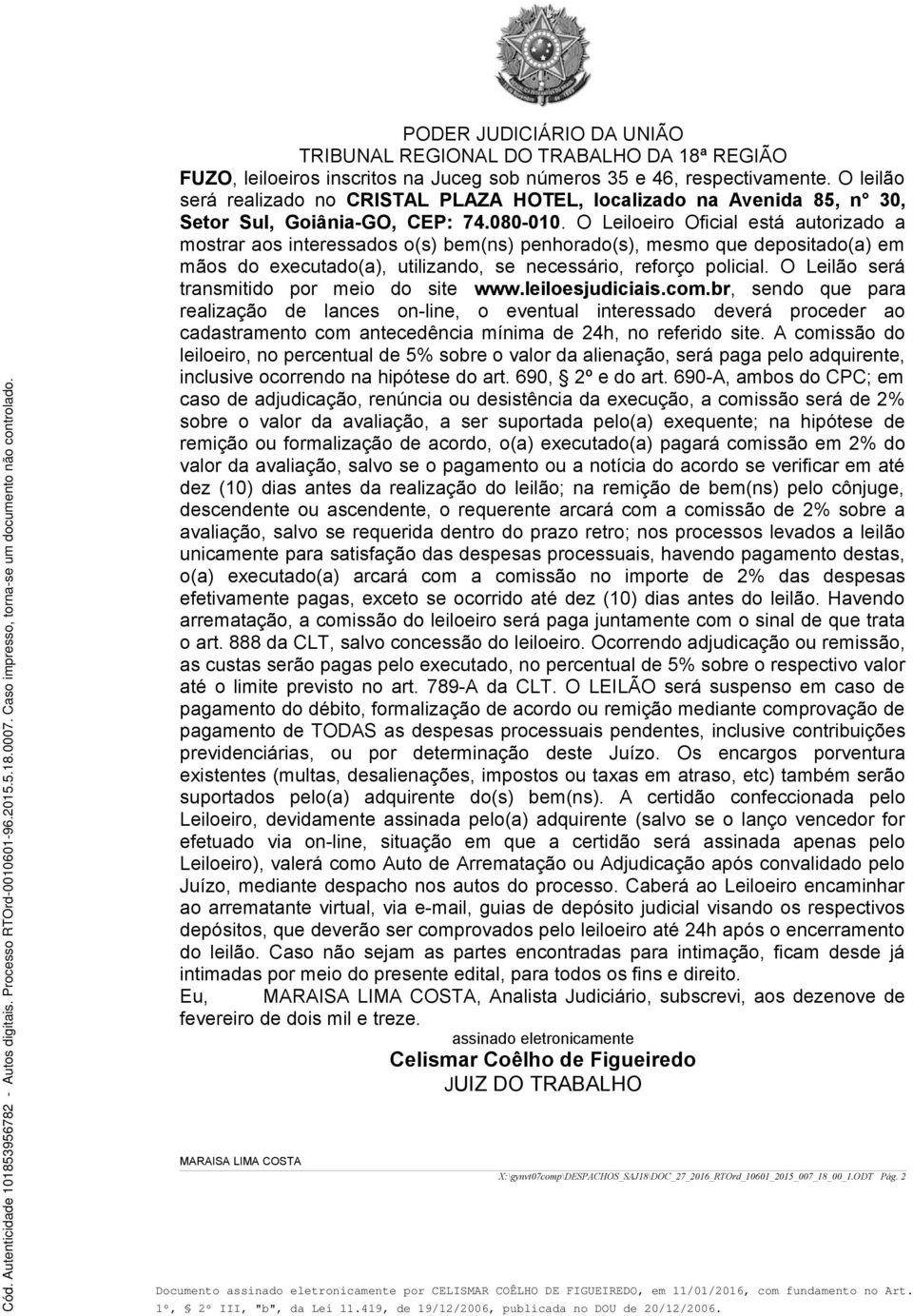 PODER JUDICIÁRIO DA UNIÃO
TRIBUNAL REGIONAL DO TRABALHO DA 18ª REGIÃO

FUZO, leiloeiros inscritos na Juceg sob números 35 e 46, respectivamente. O leilão será realizado no CRISTAL PLAZA HOTEL, localizado na Avenida 85, n° 30, Setor Sul, Goiânia-GO, CEP: 74.080-010. O Leiloeiro Oficial está autorizado a mostrar aos interessados o(s) bem(ns) penhorado(s), mesmo que depositado(a) em mãos do executado(a), utilizando, se necessário, reforço policial. O Leilão será transmitido por meio do site www.leiloesjudiciais.com.br, sendo que para realização de lances on-line, o eventual interessado deverá proceder ao cadastramento com antecedência mínima de 24h, no referido site. A comissão do leiloeiro, no percentual de 5% sobre o valor da alienação, será paga pelo adquirente, inclusive ocorrendo na hipótese do art. 690, § 2º e do art. 690-A, ambos do CPC; em caso de adjudicação, renúncia ou desistência da execução, a comissão será de 2% sobre o valor da avaliação, a ser suportada pelo(a) exequente; na hipótese de remição ou formalização de acordo, o(a) executado(a) pagará comissão em 2% do valor da avaliação, salvo se o pagamento ou a notícia do acordo se verificar em até dez (10) dias antes da realização do leilão; na remição de bem(ns) pelo cônjuge, descendente ou ascendente, o requerente arcará com a comissão de 2% sobre a avaliação, salvo se requerida dentro do prazo retro; nos processos levados a leilão unicamente para satisfação das despesas processuais, havendo pagamento destas, o(a) executado(a) arcará com a comissão no importe de 2% das despesas efetivamente pagas, exceto se ocorrido até dez (10) dias antes do leilão. Havendo arrematação, a comissão do leiloeiro será paga juntamente com o sinal de que trata o art. 888 da CLT, salvo concessão do leiloeiro. Ocorrendo adjudicação ou remissão, as custas serão pagas pelo executado, no percentual de 5% sobre o respectivo valor até o limite previsto no art. 789-A da CLT. O LEILÃO será suspenso em caso de pagamento do débito, formalização de acordo ou remição mediante comprovação de pagamento de TODAS as despesas processuais pendentes, inclusive contribuições previdenciárias, ou por determinação deste Juízo. Os encargos porventura existentes (multas, desalienações, impostos ou taxas em atraso, etc) também serão suportados pelo(a) adquirente do(s) bem(ns). A certidão confeccionada pelo Leiloeiro, devidamente assinada pelo(a) adquirente (salvo se o lanço vencedor for efetuado via on-line, situação em que a certidão será assinada apenas pelo Leiloeiro), valerá como Auto de Arrematação ou Adjudicação após convalidado pelo Juízo, mediante despacho nos autos do processo. Caberá ao Leiloeiro encaminhar ao arrematante virtual, via e-mail, guias de depósito judicial visando os respectivos depósitos, que deverão ser comprovados pelo leiloeiro até 24h após o encerramento do leilão. Caso não sejam as partes encontradas para intimação, ficam desde já intimadas por meio do presente edital, para todos os fins e direito.
Eu, MARAISA LIMA COSTA, Analista Judiciário, subscrevi, aos dezenove de fevereiro de dois mil e treze.

assinado eletronicamente
Celismar Coêlho de Figueiredo
JUIZ DO TRABALHO

MARAISA LIMA COSTA

X:\gynvt07comp\DESPACHOS_SAJ18\DOC_27_2016_RTOrd_10601_2015_007_18_00_1.ODT Pág. 2

Documento assinado eletronicamente por CELISMAR COÊLHO DE FIGUEIREDO, em 11/01/2016, com fundamento no Art. 1º, § 2º III, "b", da Lei 11.419, de 19/12/2006, publicada no DOU de 20/12/2006.

Cód. Autenticidade 101853956782 - Autos digitais. Processo RTOrd-0010601-96.2015.5.18.0007. Caso impresso, torna-se um documento não controlado.